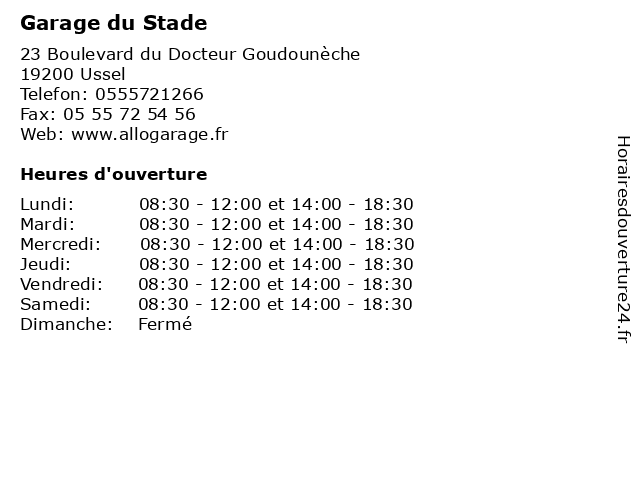 Garage du Stade

23 Boulevard du Docteur Goudounèche
19200 Ussel
Telefon: 0555721266
Fax: 05 55 72 54 56
Web: www.allogarage.fr

Heures d'ouverture

Lundi: 08:30 - 12:00 et 14:00 - 18:30
Mardi: 08:30 - 12:00 et 14:00 - 18:30
Mercredi: 08:30 - 12:00 et 14:00 - 18:30
Jeudi: 08:30 - 12:00 et 14:00 - 18:30
Vendredi: 08:30 - 12:00 et 14:00 - 18:30
Samedi: 08:30 - 12:00 et 14:00 - 18:30
Dimanche: Fermé

Horairesdouverture24.fr